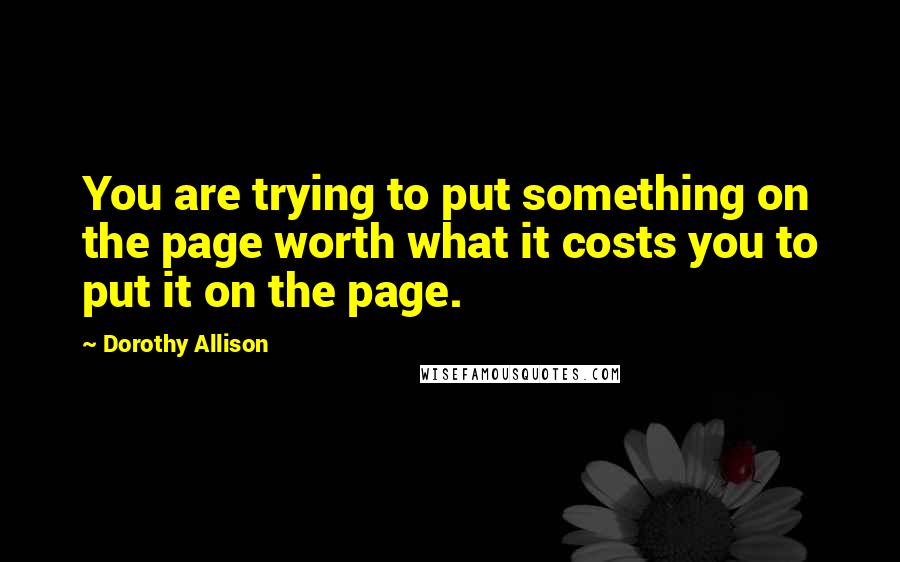 You are trying to put something on the page worth what it costs you to put it on the page.

~ Dorothy Allison

WISEFAMOUSQUOTES.COM